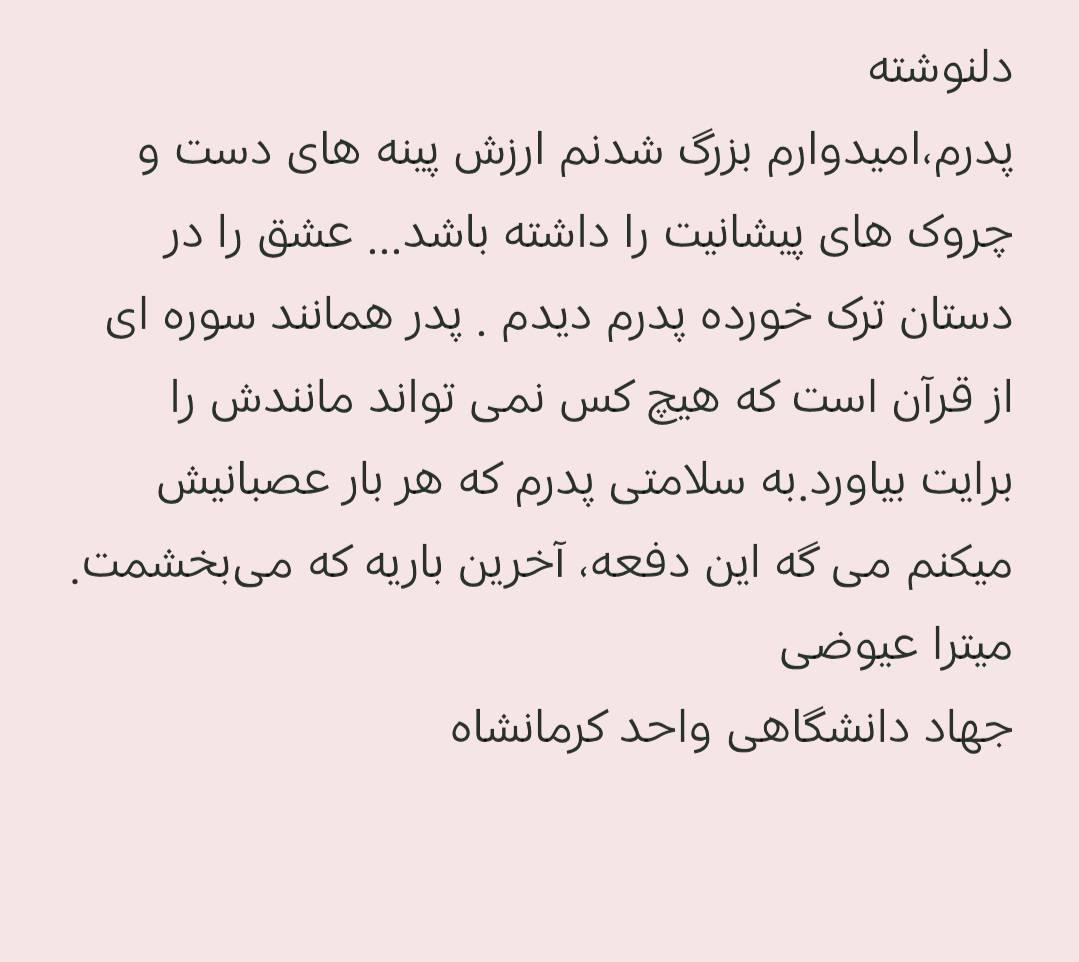 دلنوشته
پدرم،امیدوارم بزرگ شدنم ارزش پینه های دست و چروک های پیشانیت را داشته باشد... عشق را در دستان ترک خورده پدرم دیدم . پدر همانند سوره ای از قرآن است که هیچ کس نمی تواند مانندش را برایت بیاورد.به سلامتی پدرم که هر بار عصبانیش میکنم می گه این دفعه، آخرین باریه که می‌بخشمت.
میترا عیوضی
جهاد دانشگاهی واحد کرمانشاه